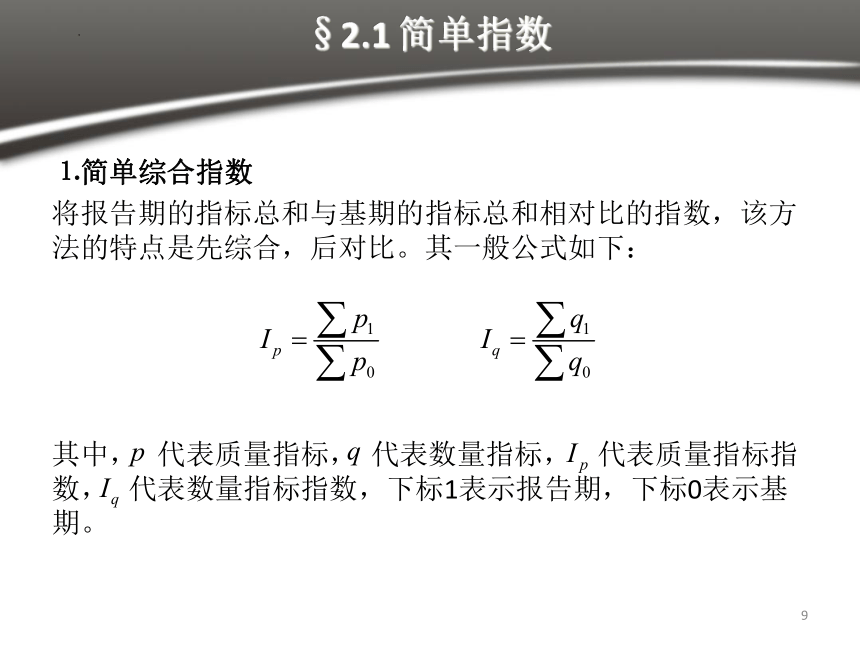 § 2.1 简单指数

1.简单综合指数

将报告期的指标总和与基期的指标总和相对比的指数，该方法的特点是先综合，后对比。其一般公式如下：

$I_p = \frac{\sum p_1}{\sum p_0}$　　$I_q = \frac{\sum q_1}{\sum q_0}$

其中，$p$ 代表质量指标，$q$ 代表数量指标，$I_p$ 代表质量指标指数，$I_q$ 代表数量指标指数，下标1表示报告期，下标0表示基期。

9